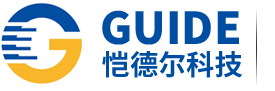 GUIDE
恺德尔科技